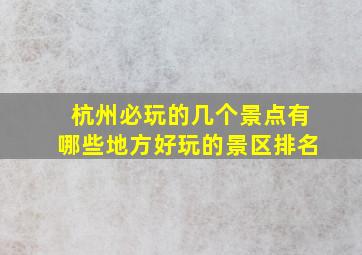 杭州必玩的几个景点有哪些地方好玩的景区排名